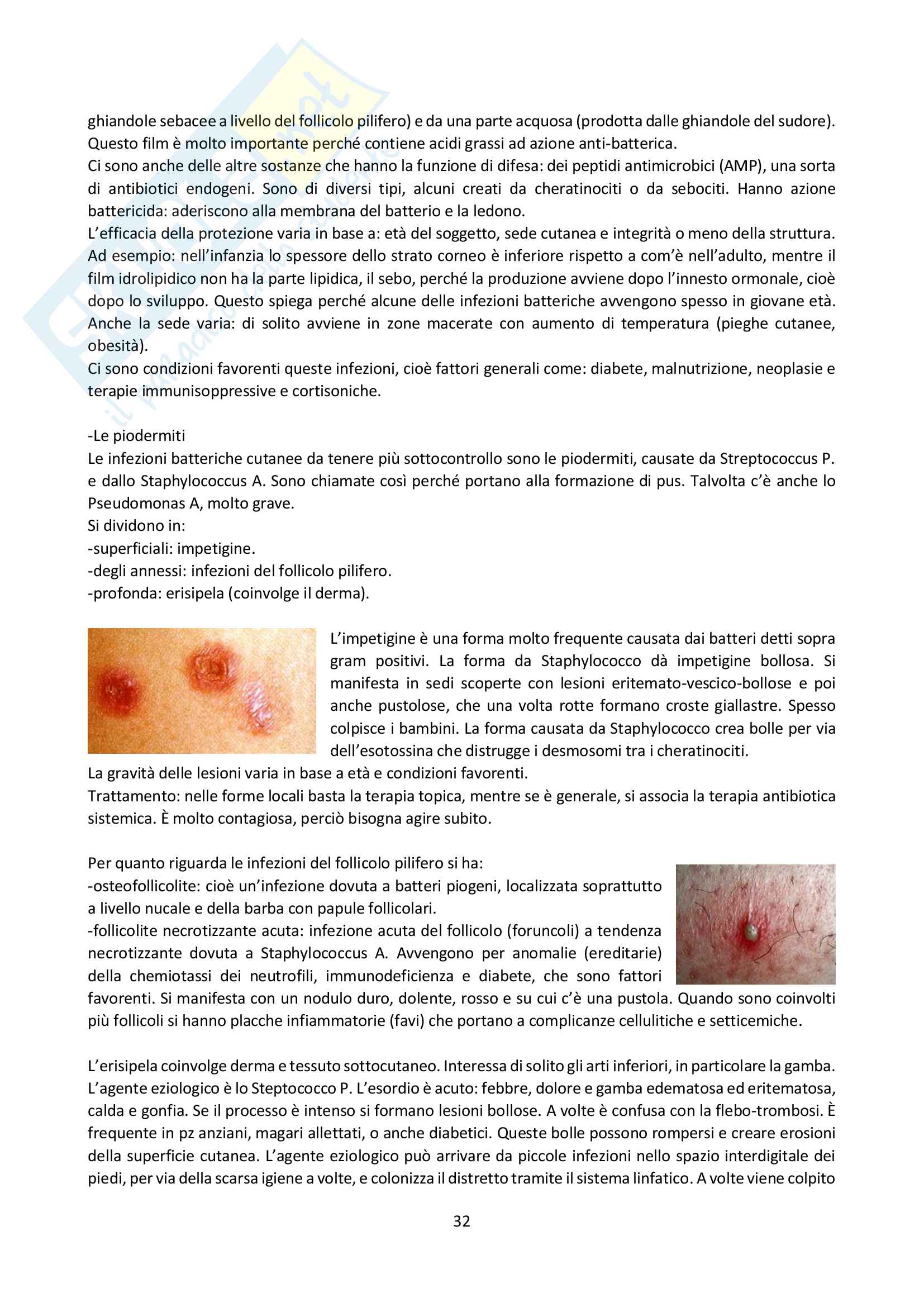 ghiandole sebacee a livello del follicolo pilifero) e da una parte acquosa (prodotta dalle ghiandole del sudore). Questo film è molto importante perché contiene acidi grassi ad azione anti-batterica.
Ci sono anche delle altre sostanze che hanno la funzione di difesa: dei peptidi antimicrobici (AMP), una sorta di antibiotici endogeni. Sono di diversi tipi, alcuni creati da cheratinociti o da sebociti. Hanno azione battericida: aderiscono alla membrana del batterio e la ledono.
L'efficacia della protezione varia in base a: età del soggetto, sede cutanea e integrità o meno della struttura. Ad esempio: nell'infanzia lo spessore dello strato corneo è inferiore rispetto a com'è nell'adulto, mentre il film idrolipidico non ha la parte lipidica, il sebo, perché la produzione avviene dopo l'innesto ormonale, cioè dopo lo sviluppo. Questo spiega perché alcune delle infezioni batteriche avvengono spesso in giovane età. Anche la sede varia: di solito avviene in zone macerate con aumento di temperatura (pieghe cutanee, obesità).
Ci sono condizioni favorenti queste infezioni, cioè fattori generali come: diabete, malnutrizione, neoplasie e terapie immunisoppressive e cortisoniche.

-Le piodermiti
Le infezioni batteriche cutanee da tenere più sottocontrollo sono le piodermiti, causate da Streptococcus P. e dallo Staphylococcus A. Sono chiamate così perché portano alla formazione di pus. Talvolta c'è anche lo Pseudomonas A, molto grave.
Si dividono in:
-superficiali: impetigine.
-degli annessi: infezioni del follicolo pilifero.
-profonda: erisipela (coinvolge il derma).

L'impetigine è una forma molto frequente causata dai batteri detti sopra gram positivi. La forma da Staphylococco dà impetigine bollosa. Si manifesta in sedi scoperte con lesioni eritemato-vescico-bollose e poi anche pustolose, che una volta rotte formano croste giallastre. Spesso colpisce i bambini. La forma causata da Staphylococco crea bolle per via dell'esotossina che distrugge i desmosomi tra i cheratinociti.
La gravità delle lesioni varia in base a età e condizioni favorenti.
Trattamento: nelle forme locali basta la terapia topica, mentre se è generale, si associa la terapia antibiotica sistemica. È molto contagiosa, perciò bisogna agire subito.

Per quanto riguarda le infezioni del follicolo pilifero si ha:
-osteofollicolite: cioè un'infezione dovuta a batteri piogeni, localizzata soprattutto a livello nucale e della barba con papule follicolari.
-follicolite necrotizzante acuta: infezione acuta del follicolo (foruncoli) a tendenza necrotizzante dovuta a Staphylococcus A. Avvengono per anomalie (ereditarie) della chemiotassi dei neutrofili, immunodeficienza e diabete, che sono fattori favorenti. Si manifesta con un nodulo duro, dolente, rosso e su cui c'è una pustola. Quando sono coinvolti più follicoli si hanno placche infiammatorie (favi) che portano a complicanze cellulitiche e setticemiche.

L'erisipela coinvolge derma e tessuto sottocutaneo. Interessa di solito gli arti inferiori, in particolare la gamba. L'agente eziologico è lo Steptococco P. L'esordio è acuto: febbre, dolore e gamba edematosa ed eritematosa, calda e gonfia. Se il processo è intenso si formano lesioni bollose. A volte è confusa con la flebo-trombosi. È frequente in pz anziani, magari allettati, o anche diabetici. Queste bolle possono rompersi e creare erosioni della superficie cutanea. L'agente eziologico può arrivare da piccole infezioni nello spazio interdigitale dei piedi, per via della scarsa igiene a volte, e colonizza il distretto tramite il sistema linfatico. A volte viene colpito

32